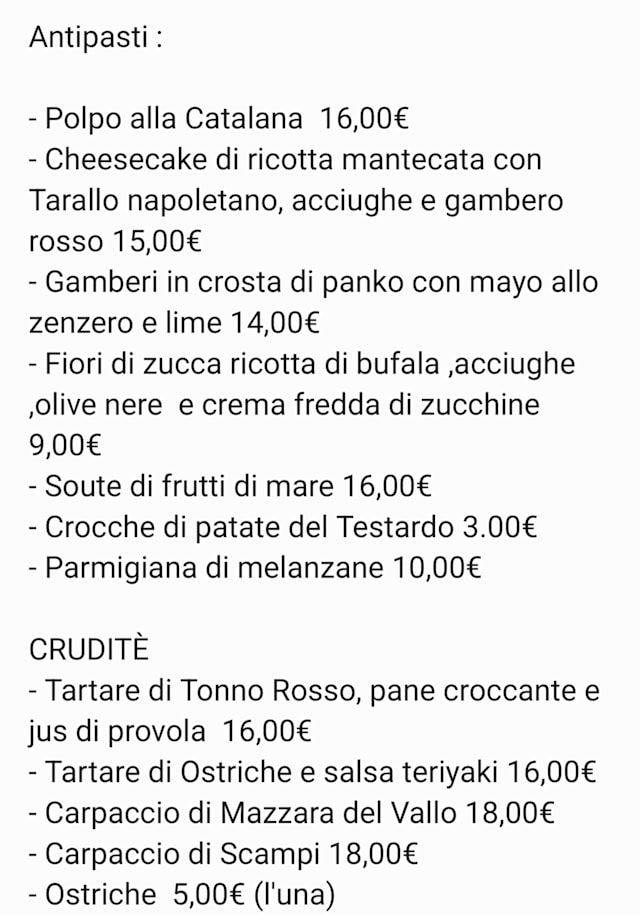 Antipasti :

- Polpo alla Catalana 16,00€
- Cheesecake di ricotta mantecata con Tarallo napoletano, acciughe e gambero rosso 15,00€
- Gamberi in crosta di panko con mayo allo zenzero e lime 14,00€
- Fiori di zucca ricotta di bufala ,acciughe ,olive nere e crema fredda di zucchine 9,00€
- Soute di frutti di mare 16,00€
- Crocche di patate del Testardo 3.00€
- Parmigiana di melanzane 10,00€

CRUDITÈ
- Tartare di Tonno Rosso, pane croccante e jus di provola 16,00€
- Tartare di Ostriche e salsa teriyaki 16,00€
- Carpaccio di Mazzara del Vallo 18,00€
- Carpaccio di Scampi 18,00€
- Ostriche 5,00€ (l'una)